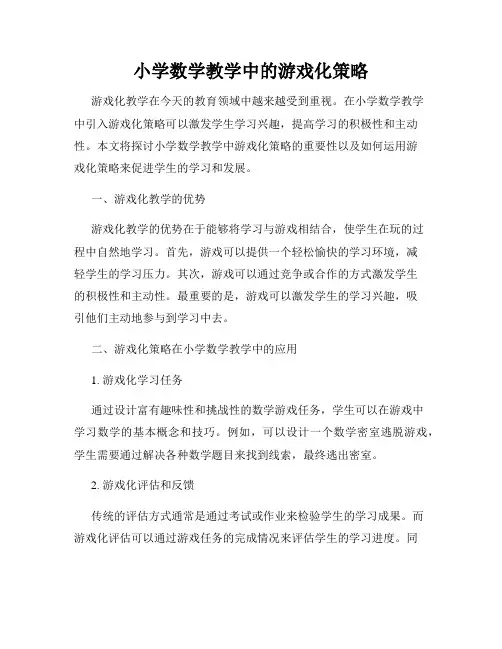 小学数学教学中的游戏化策略

游戏化教学在今天的教育领域中越来越受到重视。在小学数学教学中引入游戏化策略可以激发学生学习兴趣，提高学习的积极性和主动性。本文将探讨小学数学教学中游戏化策略的重要性以及如何运用游戏化策略来促进学生的学习和发展。

一、游戏化教学的优势

游戏化教学的优势在于能够将学习与游戏相结合，使学生在玩的过程中自然地学习。首先，游戏可以提供一个轻松愉快的学习环境，减轻学生的学习压力。其次，游戏可以通过竞争或合作的方式激发学生的积极性和主动性。最重要的是，游戏可以激发学生的学习兴趣，吸引他们主动地参与到学习中去。

二、游戏化策略在小学数学教学中的应用

1. 游戏化学习任务

通过设计富有趣味性和挑战性的数学游戏任务，学生可以在游戏中学习数学的基本概念和技巧。例如，可以设计一个数学密室逃脱游戏，学生需要通过解决各种数学题目来找到线索，最终逃出密室。

2. 游戏化评估和反馈

传统的评估方式通常是通过考试或作业来检验学生的学习成果。而游戏化评估可以通过游戏任务的完成情况来评估学生的学习进度。同